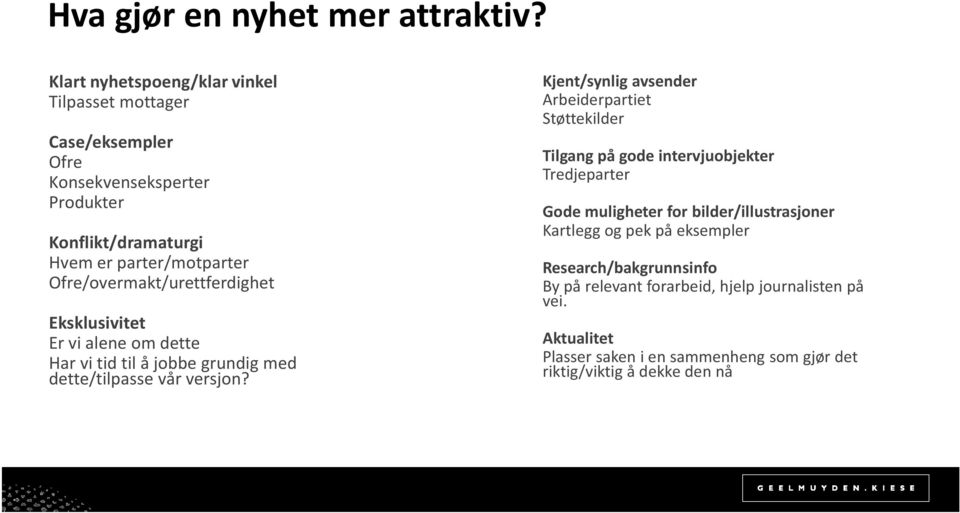 Hva gjør en nyhet mer attraktiv?

Klart nyhetspoeng/klar vinkel
Tilpasset mottager

Case/eksempler
Ofre
Konsekvenseksperter
Produkter

Konflikt/dramaturgi
Hvem er parter/motparter
Ofre/overmakt/urettferdighet

Eksklusivitet
Er vi alene om dette
Har vi tid til å jobbe grundig med dette/tilpasse vår versjon?

Kjent/synlig avsender
Arbeiderpartiet
Støttekilder

Tilgang på gode intervjuobjekter
Tredjeparter

Gode muligheter for bilder/illustrasjoner
Kartlegg og pek på eksempler

Research/bakgrunnsinfo
By på relevant forarbeid, hjelp journalisten på vei.

Aktualitet
Plasser saken i en sammenheng som gjør det riktig/viktig å dekke den nå

GEELMUYDEN.KIESE